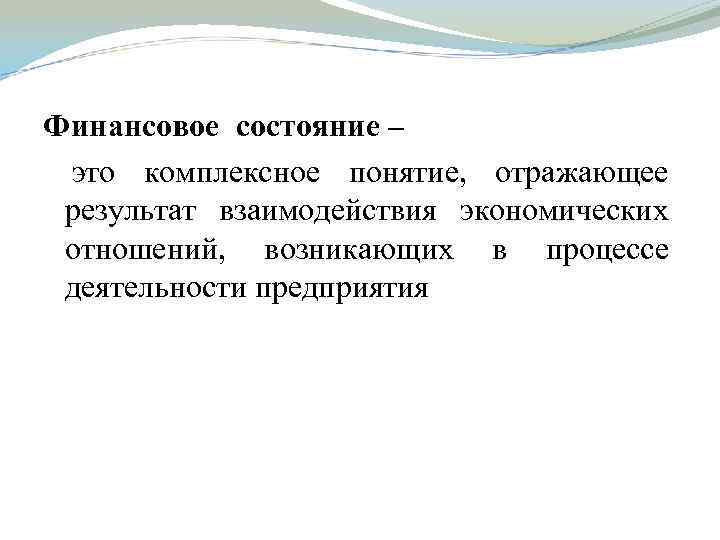 Финансовое состояние –

это комплексное понятие, отражающее результат взаимодействия экономических отношений, возникающих в процессе деятельности предприятия